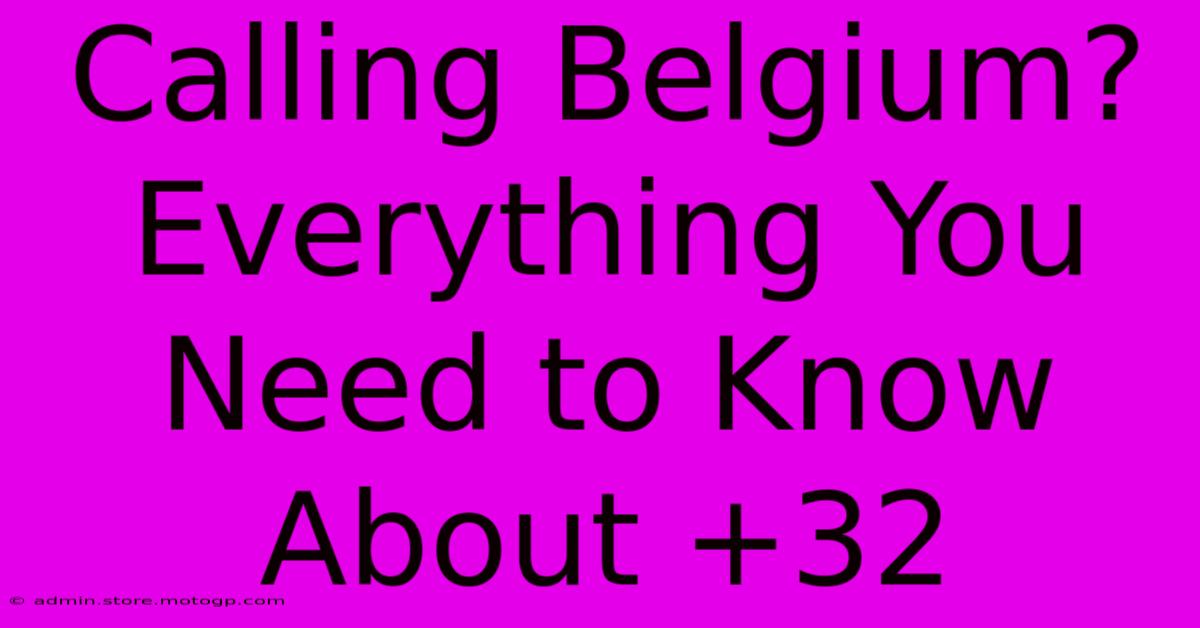 Calling Belgium? Everything You Need to Know About +32

© admin.store.motogp.com